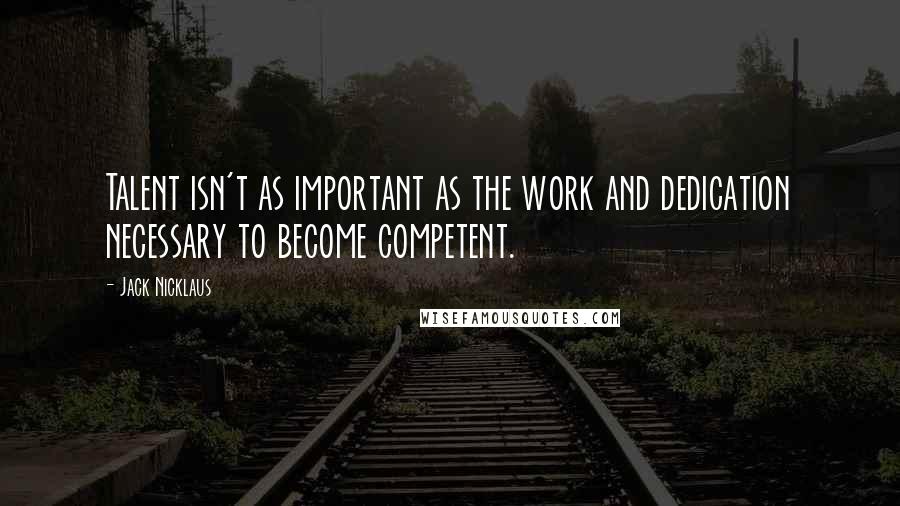 Talent isn't as important as the work and dedication necessary to become competent.

- Jack Nicklaus

WISEFAMOUSQUOTES.COM